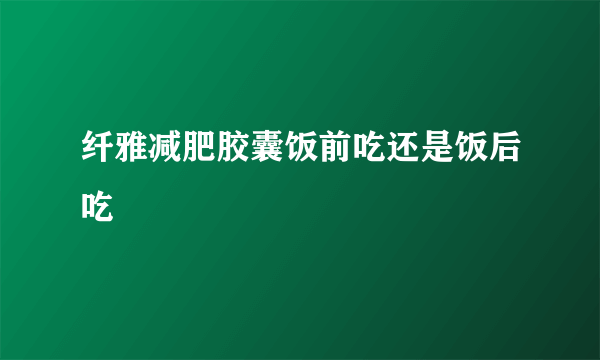 纤雅减肥胶囊饭前吃还是饭后吃